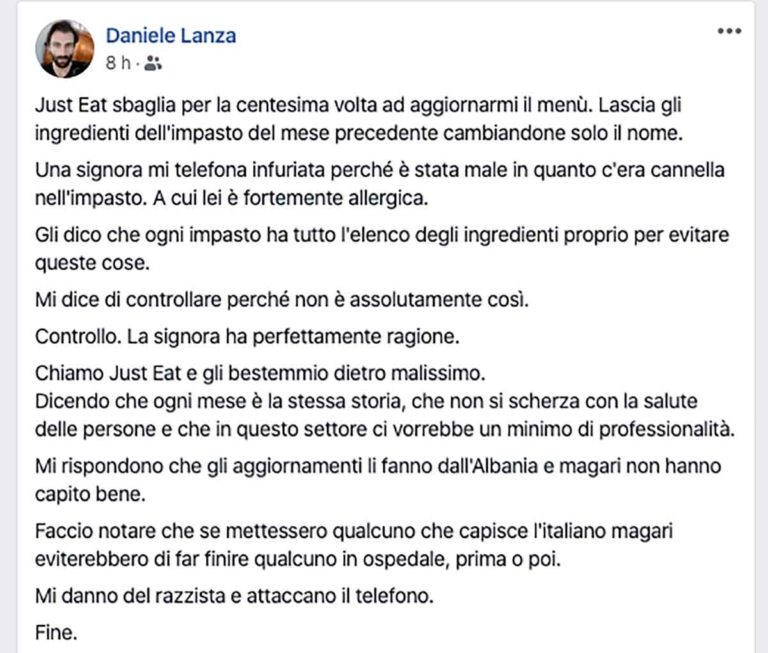 Daniele Lanza
8 h ·

Just Eat sbaglia per la centesima volta ad aggiornarmi il menù. Lascia gli ingredienti dell'impasto del mese precedente cambiandone solo il nome.

Una signora mi telefona infuriata perché è stata male in quanto c'era cannella nell'impasto. A cui lei è fortemente allergica.

Gli dico che ogni impasto ha tutto l'elenco degli ingredienti proprio per evitare queste cose.

Mi dice di controllare perché non è assolutamente così.

Controllo. La signora ha perfettamente ragione.

Chiamo Just Eat e gli bestemmio dietro malissimo.
Dicendo che ogni mese è la stessa storia, che non si scherza con la salute delle persone e che in questo settore ci vorrebbe un minimo di professionalità.

Mi rispondono che gli aggiornamenti li fanno dall'Albania e magari non hanno capito bene.

Faccio notare che se mettessero qualcuno che capisce l'italiano magari eviterebbero di far finire qualcuno in ospedale, prima o poi.

Mi danno del razzista e attaccano il telefono.

Fine.